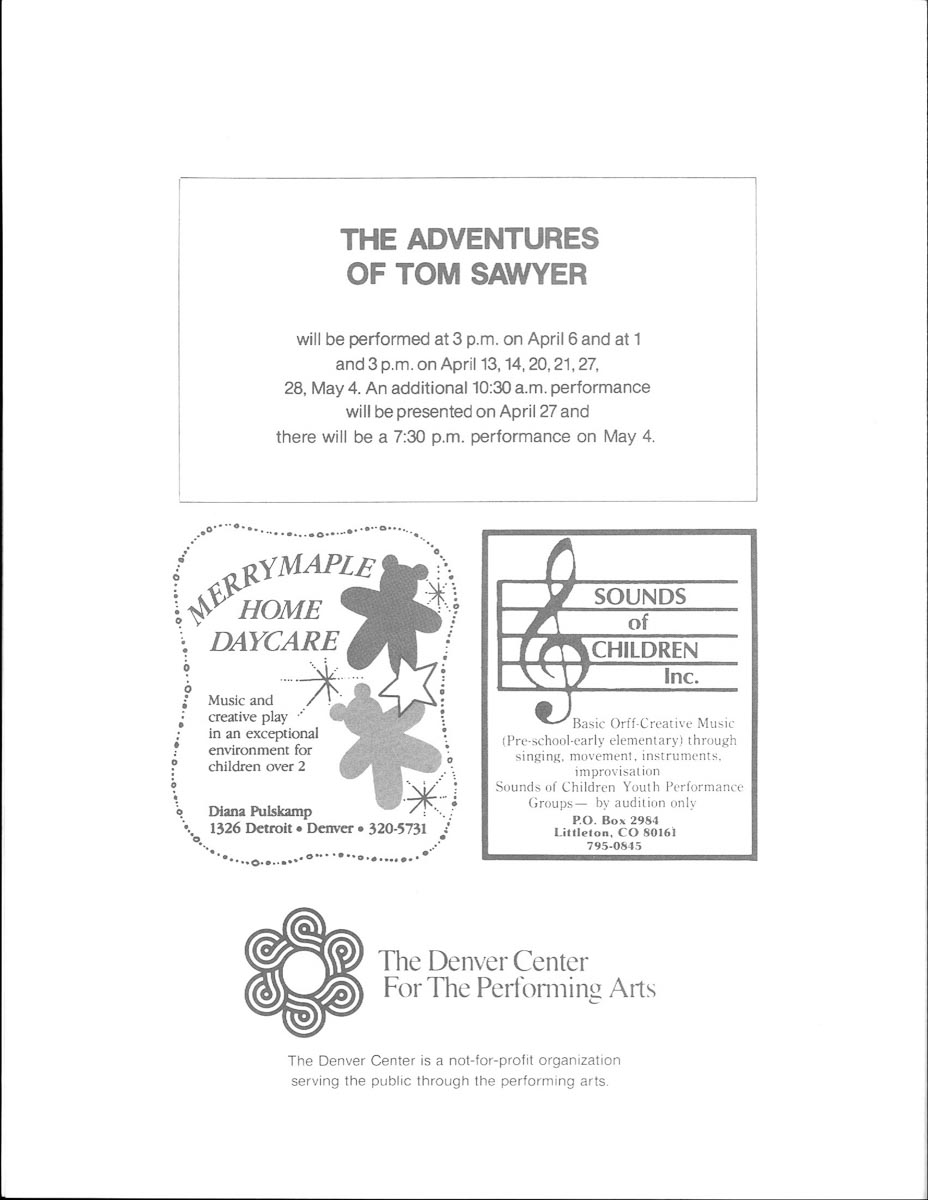 THE ADVENTURES
OF TOM SAWYER

will be performed at 3 p.m. on April 6 and at 1 and 3 p.m. on April 13, 14, 20, 21, 27, 28, May 4. An additional 10:30 a.m. performance will be presented on April 27 and there will be a 7:30 p.m. performance on May 4.

MERRYMAPLE
HOME
DAYCARE

Music and creative play in an exceptional environment for children over 2

Diana Pulskamp
1326 Detroit • Denver • 320-5731

SOUNDS
of
CHILDREN
Inc.

Basic Orff-Creative Music (Pre-school-early elementary) through singing, movement, instruments, improvisation
Sounds of Children Youth Performance Groups— by audition only
P.O. Box 2984
Littleton, CO 80161
795-0845

The Denver Center
For The Performing Arts

The Denver Center is a not-for-profit organization serving the public through the performing arts.